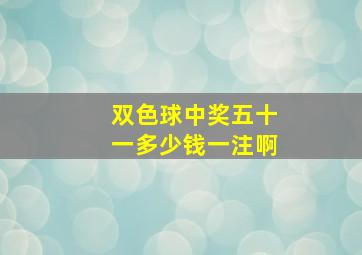 双色球中奖五十一多少钱一注啊